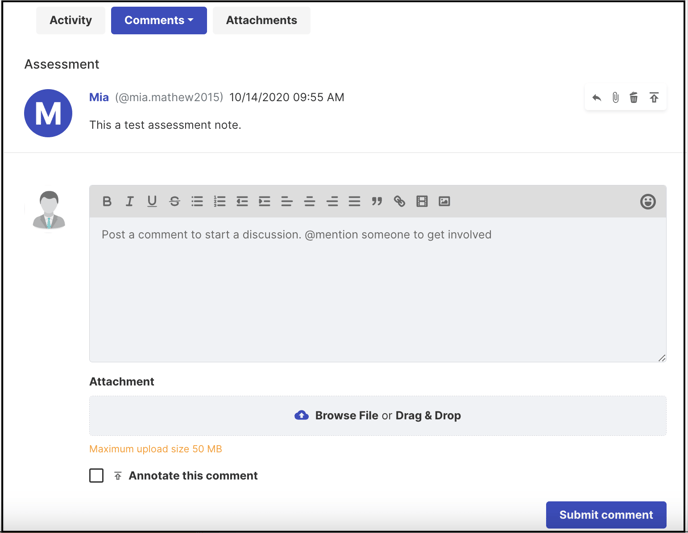 Activity
Comments
Attachments

Assessment

M
Mia (@mia.mathew2015) 10/14/2020 09:55 AM
This a test assessment note.

B I U S

Post a comment to start a discussion. @mention someone to get involved

Attachment

Browse File or Drag & Drop

Maximum upload size 50 MB

Annotate this comment

Submit comment